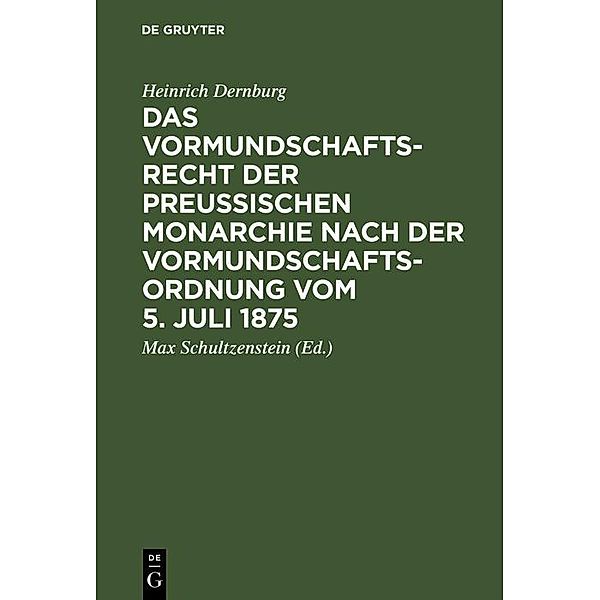 DE GRUYTER

Heinrich Dernburg

DAS VORMUNDSCHAFTSRECHT DER PREUSSISCHEN MONARCHIE NACH DER VORMUNDSCHAFTSORDNUNG VOM 5. JULI 1875

Max Schultzenstein (Ed.)

DE G